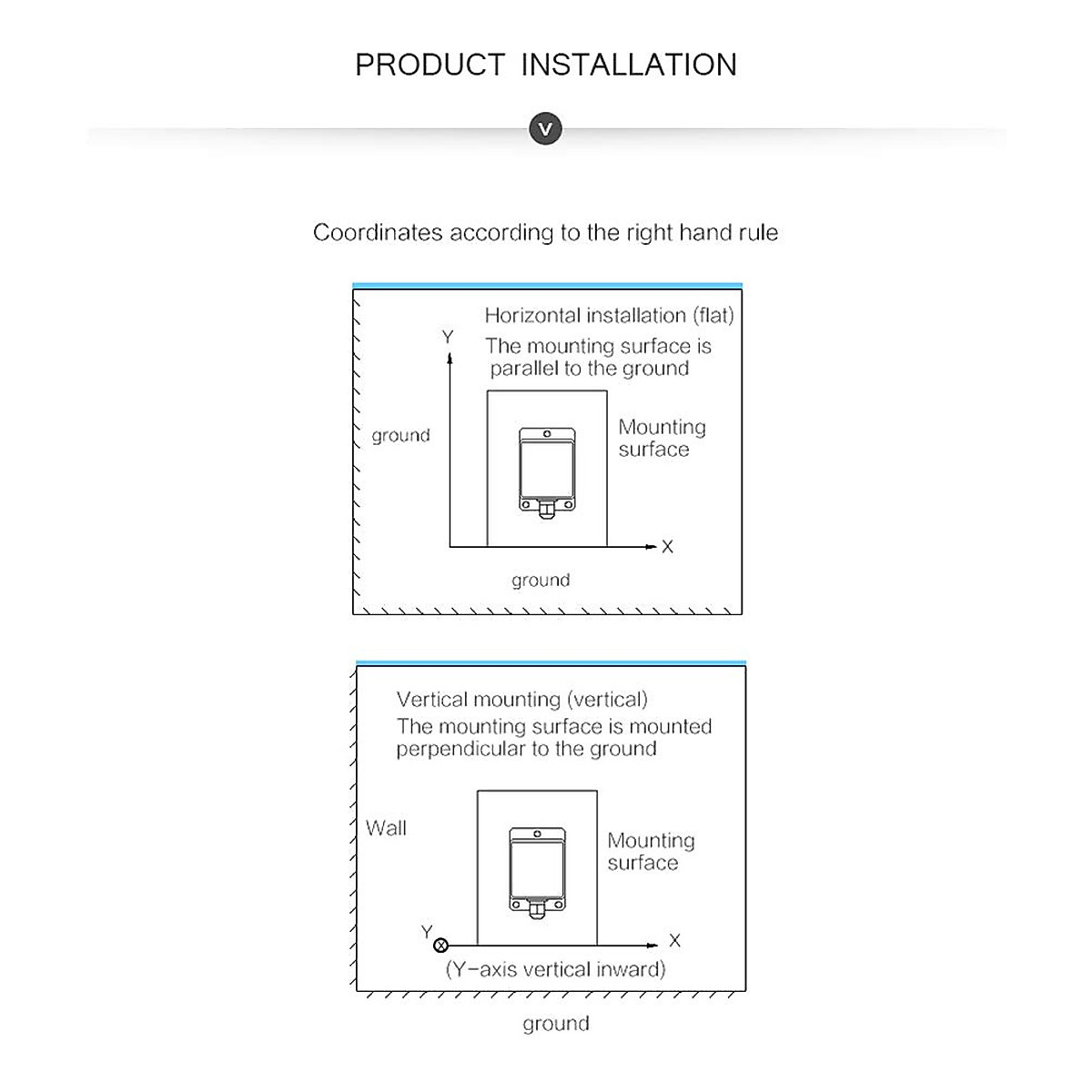 PRODUCT INSTALLATION

V

Coordinates according to the right hand rule

Horizontal installation (flat)

The mounting surface is parallel to the ground

Y

ground

Mounting surface

X

ground

Vertical mounting (vertical)

The mounting surface is mounted perpendicular to the ground

Wall

Mounting surface

Y

X

(Y-axis vertical inward)

ground